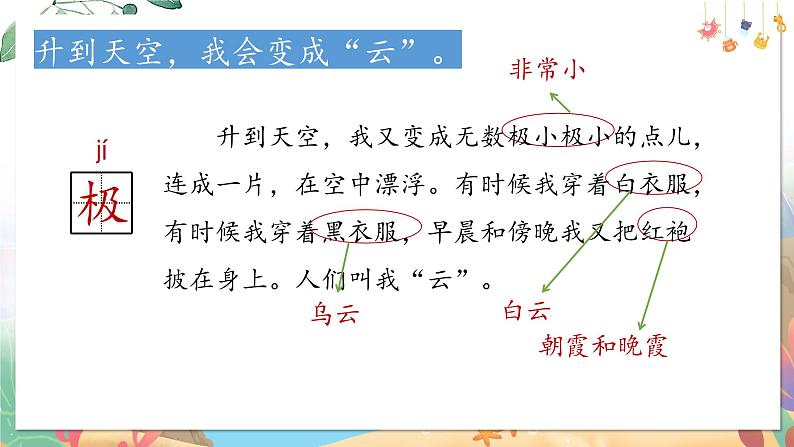 升到天空，我会变成“云”。

非常小

jí
极

升到天空，我又变成无数极小极小的点儿，连成一片，在空中漂浮。有时候我穿着白衣服，有时候我穿着黑衣服，早晨和傍晚我又把红袍披在身上。人们叫我“云”。

乌云

白云

朝霞和晚霞